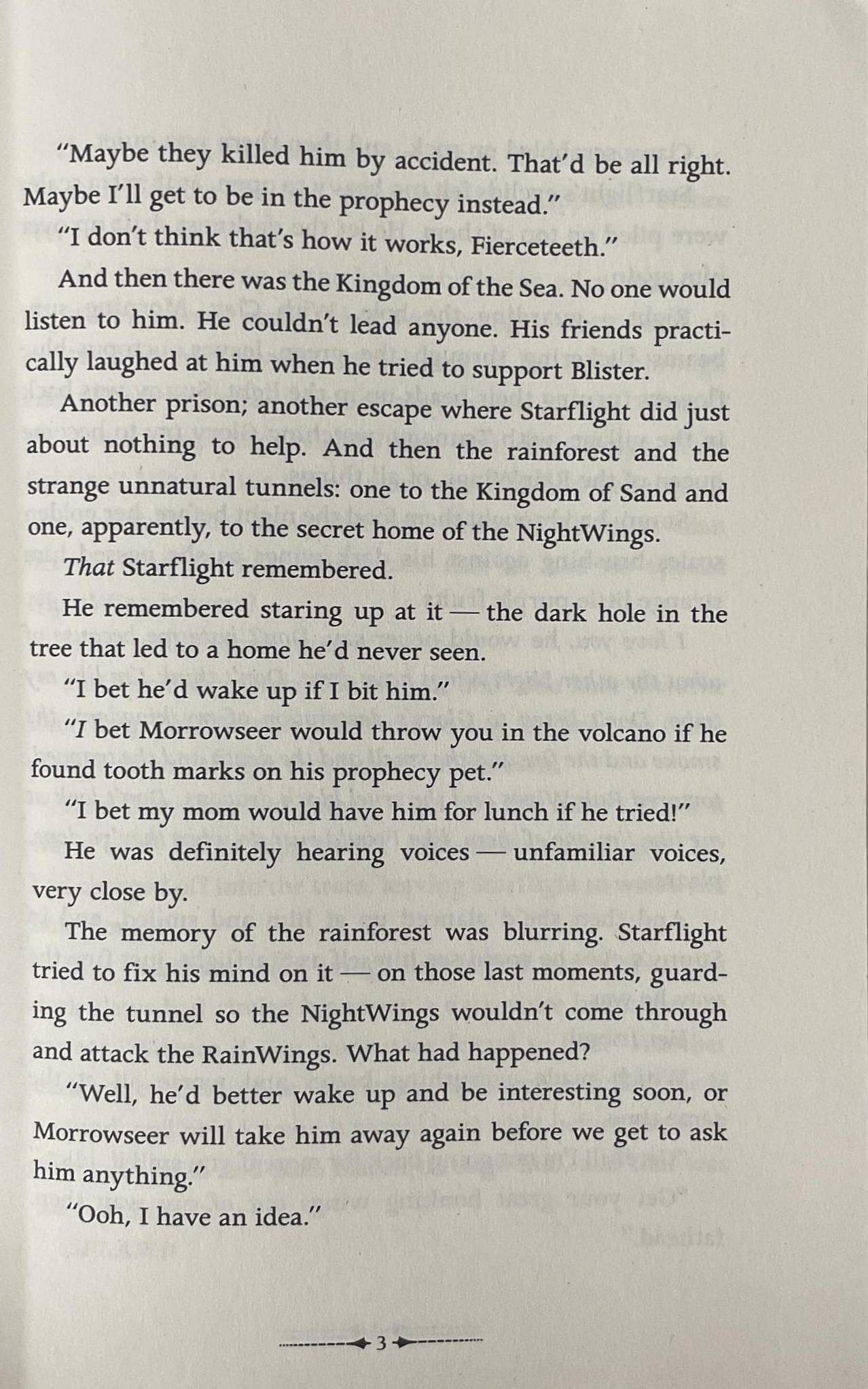 "Maybe they killed him by accident. That'd be all right. Maybe I'll get to be in the prophecy instead."

"I don't think that's how it works, Fierceteeth."

And then there was the Kingdom of the Sea. No one would listen to him. He couldn't lead anyone. His friends practically laughed at him when he tried to support Blister.

Another prison; another escape where Starflight did just about nothing to help. And then the rainforest and the strange unnatural tunnels: one to the Kingdom of Sand and one, apparently, to the secret home of the NightWings.

That Starflight remembered.

He remembered staring up at it — the dark hole in the tree that led to a home he'd never seen.

"I bet he'd wake up if I bit him."

"I bet Morrowseer would throw you in the volcano if he found tooth marks on his prophecy pet."

"I bet my mom would have him for lunch if he tried!"

He was definitely hearing voices — unfamiliar voices, very close by.

The memory of the rainforest was blurring. Starflight tried to fix his mind on it — on those last moments, guarding the tunnel so the NightWings wouldn't come through and attack the RainWings. What had happened?

"Well, he'd better wake up and be interesting soon, or Morrowseer will take him away again before we get to ask him anything."

"Ooh, I have an idea."

3